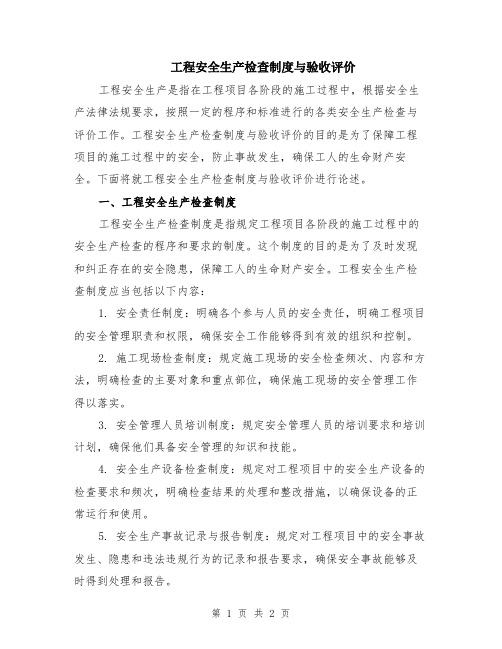 工程安全生产检查制度与验收评价

工程安全生产是指在工程项目各阶段的施工过程中，根据安全生产法律法规要求，按照一定的程序和标准进行的各类安全生产检查与评价工作。工程安全生产检查制度与验收评价的目的是为了保障工程项目的施工过程中的安全，防止事故发生，确保工人的生命财产安全。下面将就工程安全生产检查制度与验收评价进行论述。

一、工程安全生产检查制度

工程安全生产检查制度是指规定工程项目各阶段的施工过程中的安全生产检查的程序和要求的制度。这个制度的目的是为了及时发现和纠正存在的安全隐患，保障工人的生命财产安全。工程安全生产检查制度应当包括以下内容：

1. 安全责任制度：明确各个参与人员的安全责任，明确工程项目的安全管理职责和权限，确保安全工作能够得到有效的组织和控制。

2. 施工现场检查制度：规定施工现场的安全检查频次、内容和方法，明确检查的主要对象和重点部位，确保施工现场的安全管理工作得以落实。

3. 安全管理人员培训制度：规定安全管理人员的培训要求和培训计划，确保他们具备安全管理的知识和技能。

4. 安全生产设备检查制度：规定对工程项目中的安全生产设备的检查要求和频次，明确检查结果的处理和整改措施，以确保设备的正常运行和使用。

5. 安全生产事故记录与报告制度：规定对工程项目中的安全事故发生、隐患和违法违规行为的记录和报告要求，确保安全事故能够及时得到处理和报告。

第 1 页 共 2 页